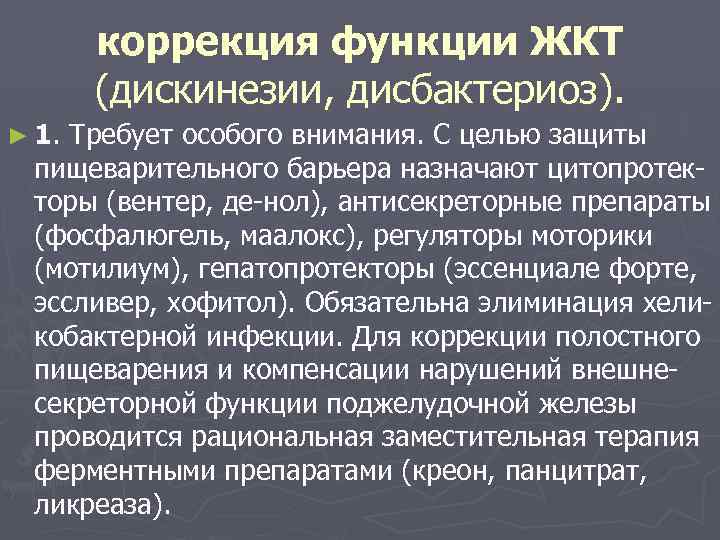 коррекция функции ЖКТ
(дискинезии, дисбактериоз).

► 1. Требует особого внимания. С целью защиты пищеварительного барьера назначают цитопротекторы (вентер, де-нол), антисекреторные препараты (фосфалюгель, маалокс), регуляторы моторики (мотилиум), гепатопротекторы (эссенциале форте, эссливер, хофитол). Обязательна элиминация хеликобактерной инфекции. Для коррекции полостного пищеварения и компенсации нарушений внешнесекреторной функции поджелудочной железы проводится рациональная заместительная терапия ферментными препаратами (креон, панцитрат, ликреаза).